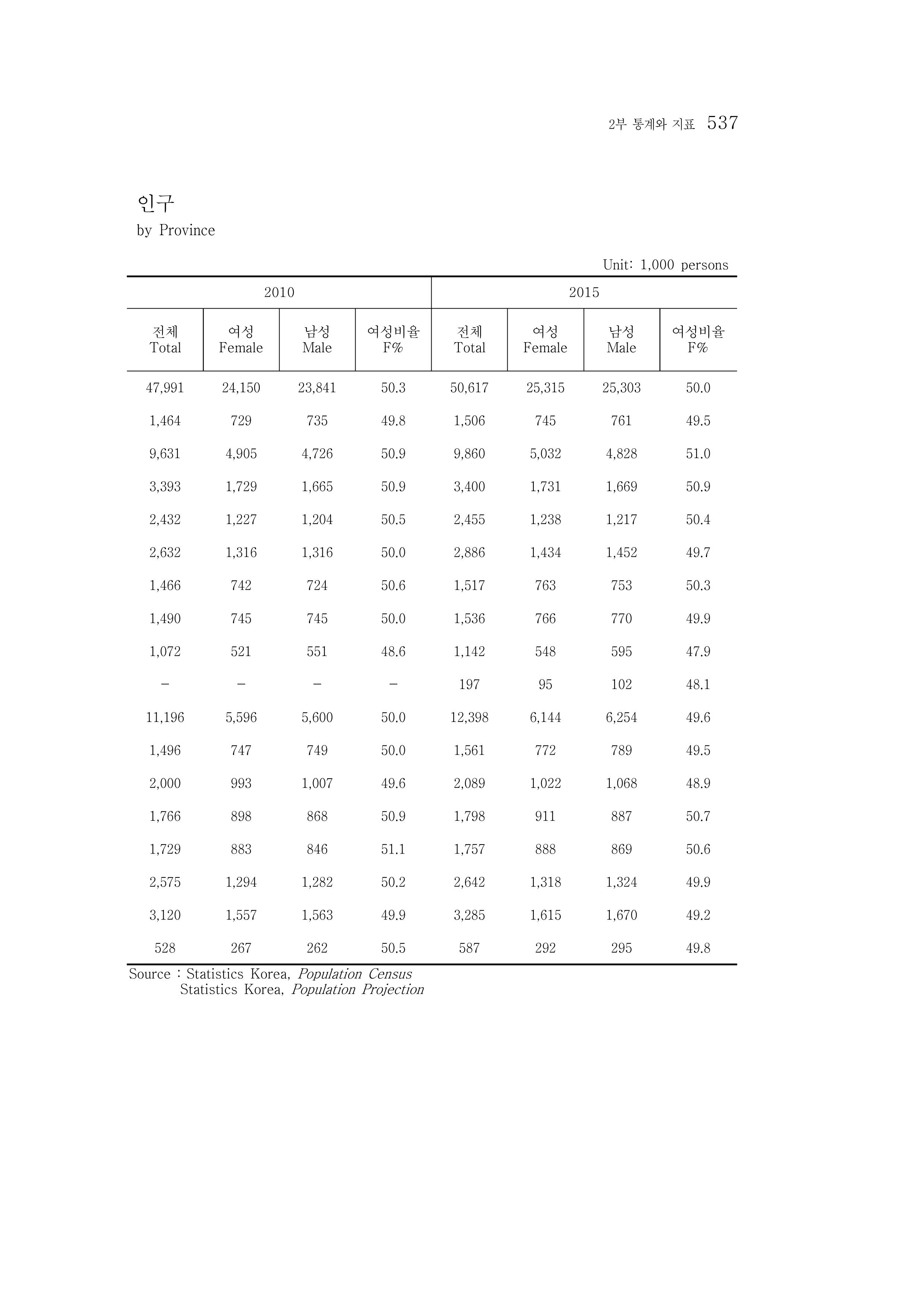 2부 통계와 지표 537

인구
by Province

Unit: 1,000 persons

| 2010 | | | | 2015 | | | |
|---|---|---|---|---|---|---|---|
| 전체 Total | 여성 Female | 남성 Male | 여성비율 F% | 전체 Total | 여성 Female | 남성 Male | 여성비율 F% |
| 47,991 | 24,150 | 23,841 | 50.3 | 50,617 | 25,315 | 25,303 | 50.0 |
| 1,464 | 729 | 735 | 49.8 | 1,506 | 745 | 761 | 49.5 |
| 9,631 | 4,905 | 4,726 | 50.9 | 9,860 | 5,032 | 4,828 | 51.0 |
| 3,393 | 1,729 | 1,665 | 50.9 | 3,400 | 1,731 | 1,669 | 50.9 |
| 2,432 | 1,227 | 1,204 | 50.5 | 2,455 | 1,238 | 1,217 | 50.4 |
| 2,632 | 1,316 | 1,316 | 50.0 | 2,886 | 1,434 | 1,452 | 49.7 |
| 1,466 | 742 | 724 | 50.6 | 1,517 | 763 | 753 | 50.3 |
| 1,490 | 745 | 745 | 50.0 | 1,536 | 766 | 770 | 49.9 |
| 1,072 | 521 | 551 | 48.6 | 1,142 | 548 | 595 | 47.9 |
| - | - | - | - | 197 | 95 | 102 | 48.1 |
| 11,196 | 5,596 | 5,600 | 50.0 | 12,398 | 6,144 | 6,254 | 49.6 |
| 1,496 | 747 | 749 | 50.0 | 1,561 | 772 | 789 | 49.5 |
| 2,000 | 993 | 1,007 | 49.6 | 2,089 | 1,022 | 1,068 | 48.9 |
| 1,766 | 898 | 868 | 50.9 | 1,798 | 911 | 887 | 50.7 |
| 1,729 | 883 | 846 | 51.1 | 1,757 | 888 | 869 | 50.6 |
| 2,575 | 1,294 | 1,282 | 50.2 | 2,642 | 1,318 | 1,324 | 49.9 |
| 3,120 | 1,557 | 1,563 | 49.9 | 3,285 | 1,615 | 1,670 | 49.2 |
| 528 | 267 | 262 | 50.5 | 587 | 292 | 295 | 49.8 |

Source : Statistics Korea, Population Census
Statistics Korea, Population Projection